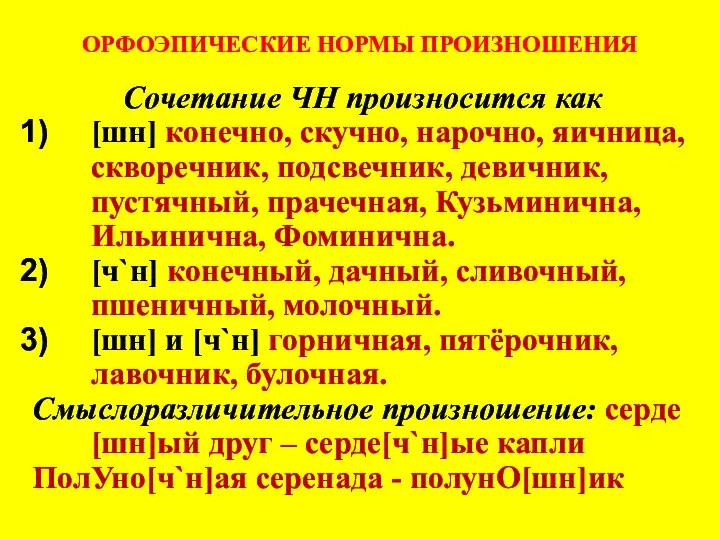 ОРФОЭПИЧЕСКИЕ НОРМЫ ПРОИЗНОШЕНИЯ

Сочетание ЧН произносится как

1) [шн] конечно, скучно, нарочно, яичница, скворечник, подсвечник, девичник, пустячный, прачечная, Кузьминична, Ильинична, Фоминична.

2) [ч`н] конечный, дачный, сливочный, пшеничный, молочный.

3) [шн] и [ч`н] горничная, пятёрочник, лавочник, булочная.

Смыслоразличительное произношение: серде[шн]ый друг – серде[ч`н]ые капли ПолУно[ч`н]ая серенада - полунО[шн]ик